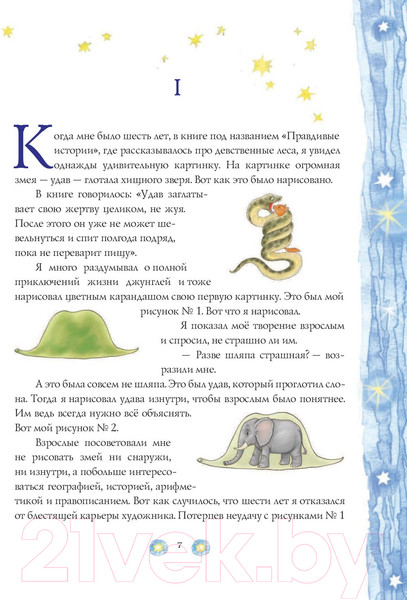 I

Когда мне было шесть лет, в книге под названием «Правдивые истории», где рассказывалось про девственные леса, я увидел однажды удивительную картинку. На картинке огромная змея — удав — глотала хищного зверя. Вот как это было нарисовано.

В книге говорилось: «Удав заглатывает свою жертву целиком, не жуя. После этого он уже не может шевельнуться и спит полгода подряд, пока не переварит пищу».

Я много раздумывал о полной приключений жизни джунглей и тоже нарисовал цветным карандашом свою первую картинку. Это был мой рисунок № 1. Вот что я нарисовал.

Я показал моё творение взрослым и спросил, не страшно ли им.

— Разве шляпа страшная? — возразили мне.

А это была совсем не шляпа. Это был удав, который проглотил слона. Тогда я нарисовал удава изнутри, чтобы взрослым было понятнее. Им ведь всегда нужно всё объяснять.

Вот мой рисунок № 2.

Взрослые посоветовали мне не рисовать змей ни снаружи, ни изнутри, а побольше интересоваться географией, историей, арифметикой и правописанием. Вот как случилось, что шести лет я отказался от блестящей карьеры художника. Потерпев неудачу с рисунками № 1

7

21vek.by